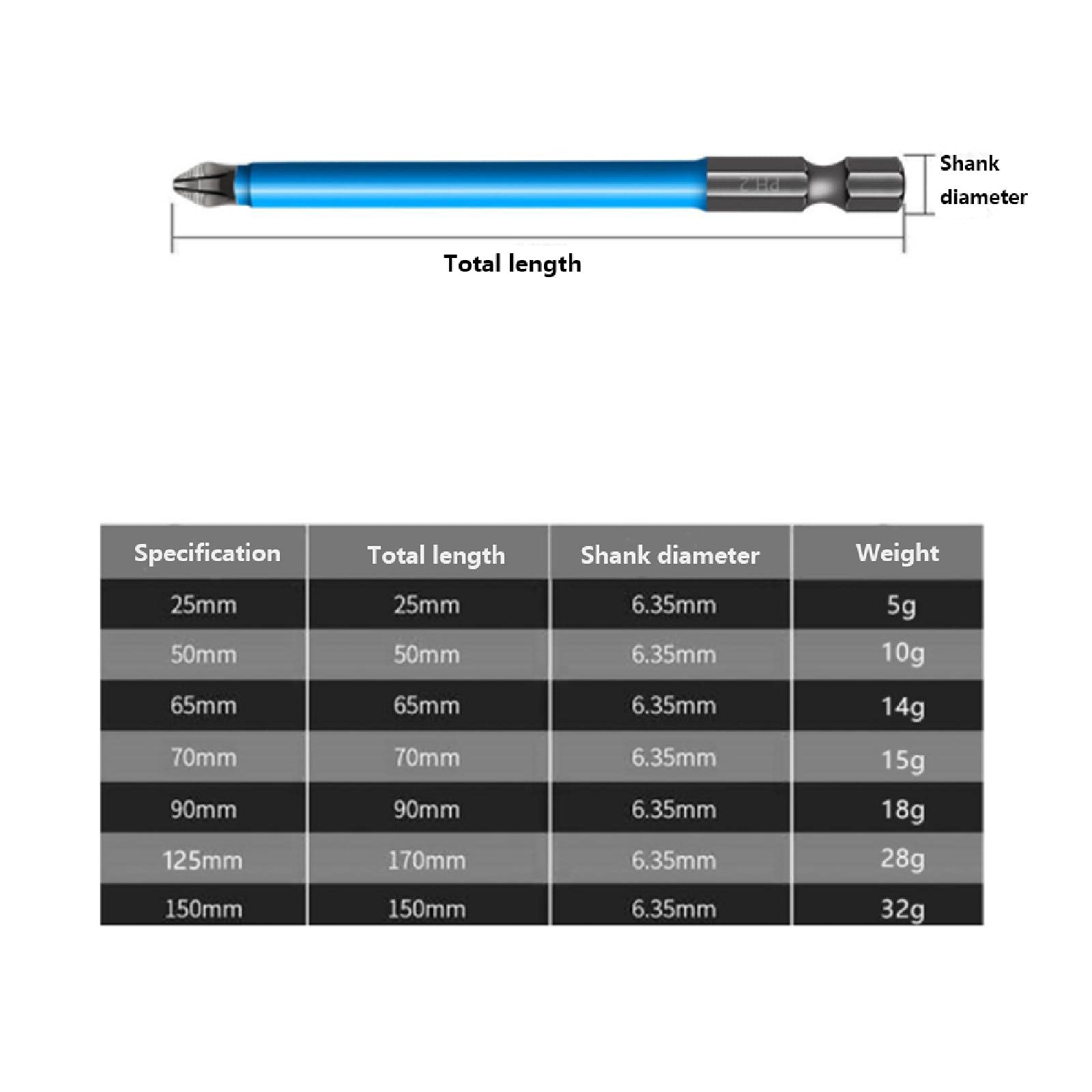 PH2

Shank diameter

Total length

| Specification | Total length | Shank diameter | Weight |
|---|---|---|---|
| 25mm | 25mm | 6.35mm | 5g |
| 50mm | 50mm | 6.35mm | 10g |
| 65mm | 65mm | 6.35mm | 14g |
| 70mm | 70mm | 6.35mm | 15g |
| 90mm | 90mm | 6.35mm | 18g |
| 125mm | 170mm | 6.35mm | 28g |
| 150mm | 150mm | 6.35mm | 32g |